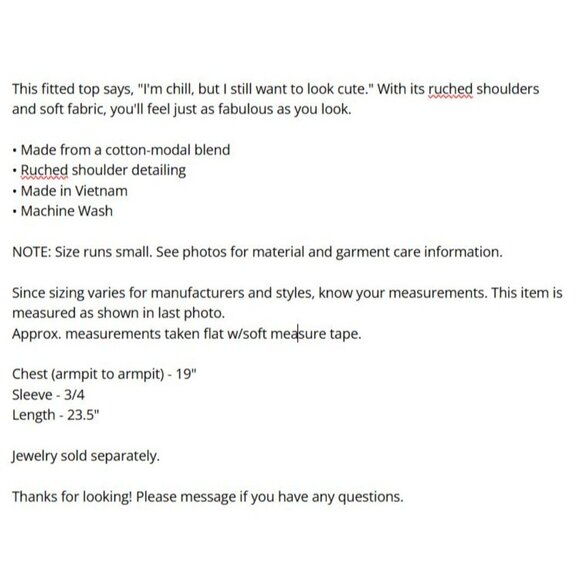 This fitted top says, "I'm chill, but I still want to look cute." With its ruched shoulders and soft fabric, you'll feel just as fabulous as you look.

• Made from a cotton-modal blend
• Ruched shoulder detailing
• Made in Vietnam
• Machine Wash

NOTE: Size runs small. See photos for material and garment care information.

Since sizing varies for manufacturers and styles, know your measurements. This item is measured as shown in last photo.
Approx. measurements taken flat w/soft measure tape.

Chest (armpit to armpit) - 19"
Sleeve - 3/4
Length - 23.5"

Jewelry sold separately.

Thanks for looking! Please message if you have any questions.